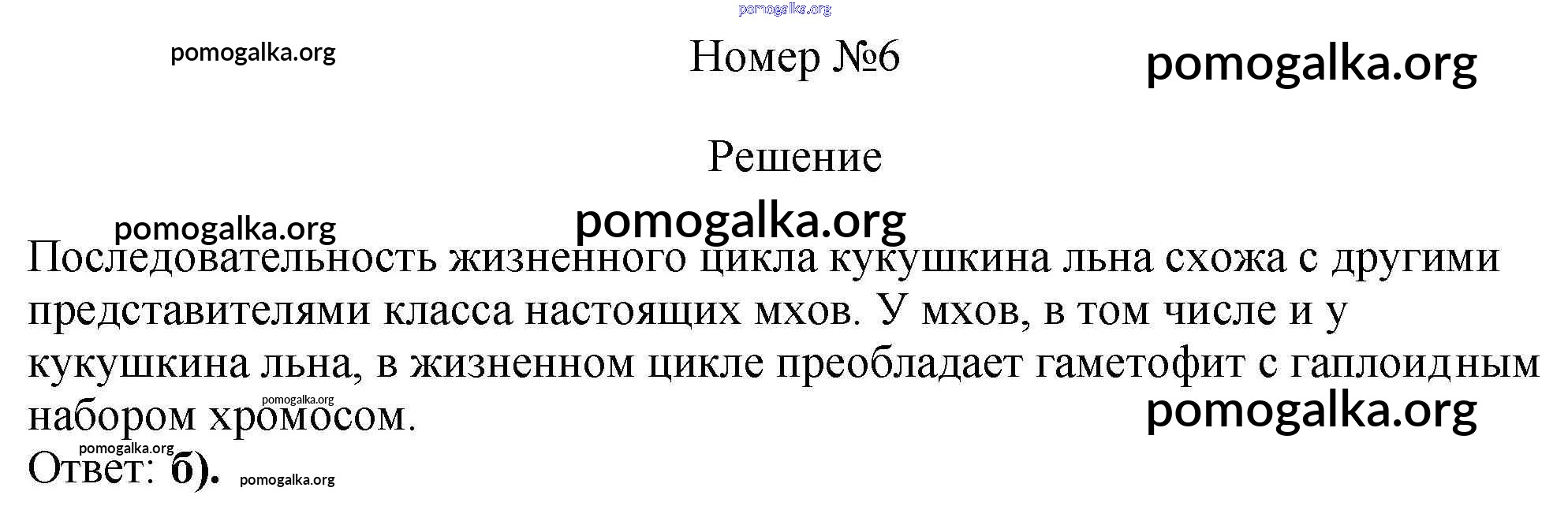 Номер №6

Решение

Последовательность жизненного цикла кукушкина льна схожа с другими представителями класса настоящих мхов. У мхов, в том числе и у кукушкина льна, в жизненном цикле преобладает гаметофит с гаплоидным набором хромосом.

Ответ: б).

pomogalka.org